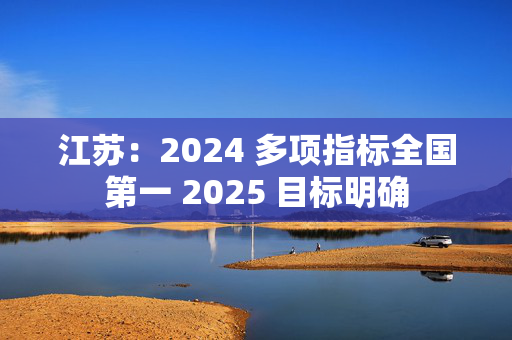 江苏：2024 多项指标全国第一 2025 目标明确